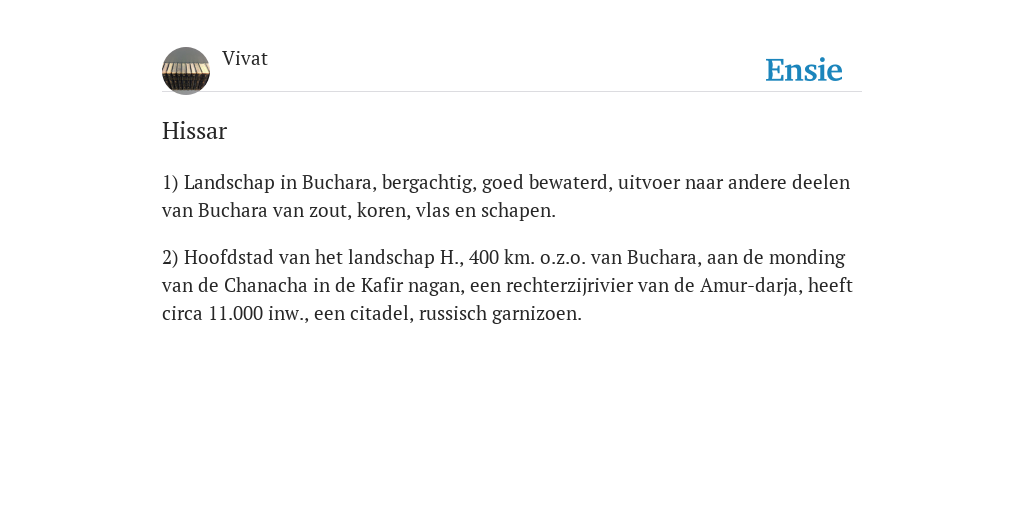 Vivat

Ensie

Hissar

1) Landschap in Buchara, bergachtig, goed bewaterd, uitvoer naar andere deelen van Buchara van zout, koren, vlas en schapen.

2) Hoofdstad van het landschap H., 400 km. o.z.o. van Buchara, aan de monding van de Chanacha in de Kafir nagan, een rechterzijrivier van de Amur-darja, heeft circa 11.000 inw., een citadel, russisch garnizoen.